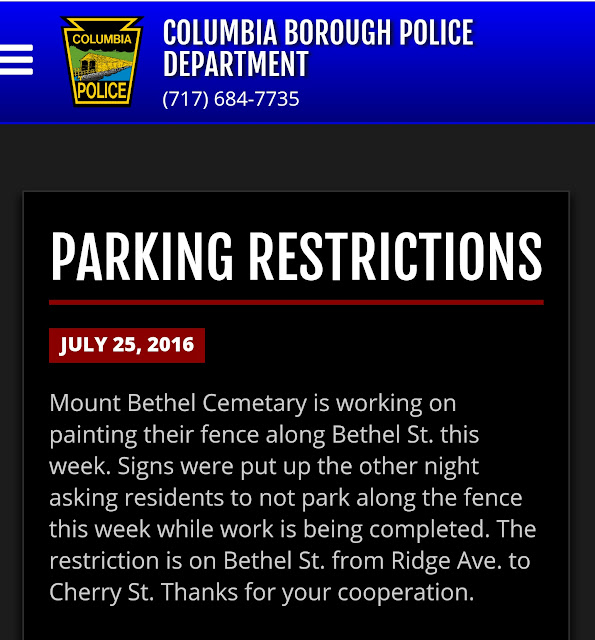 COLUMBIA
POLICE

COLUMBIA BOROUGH POLICE DEPARTMENT
(717) 684-7735

PARKING RESTRICTIONS

JULY 25, 2016

Mount Bethel Cemetary is working on painting their fence along Bethel St. this week. Signs were put up the other night asking residents to not park along the fence this week while work is being completed. The restriction is on Bethel St. from Ridge Ave. to Cherry St. Thanks for your cooperation.